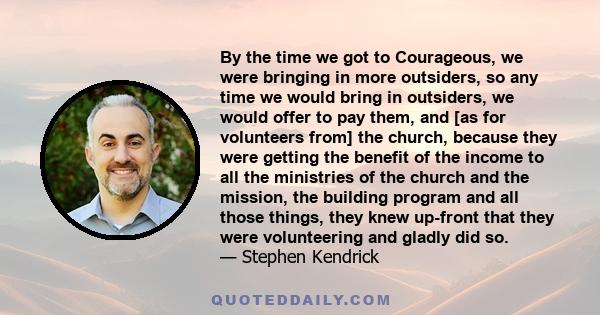 By the time we got to Courageous, we were bringing in more outsiders, so any time we would bring in outsiders, we would offer to pay them, and [as for volunteers from] the church, because they were getting the benefit of the income to all the ministries of the church and the mission, the building program and all those things, they knew up-front that they were volunteering and gladly did so.
— Stephen Kendrick

QUOTEDDAILY.COM